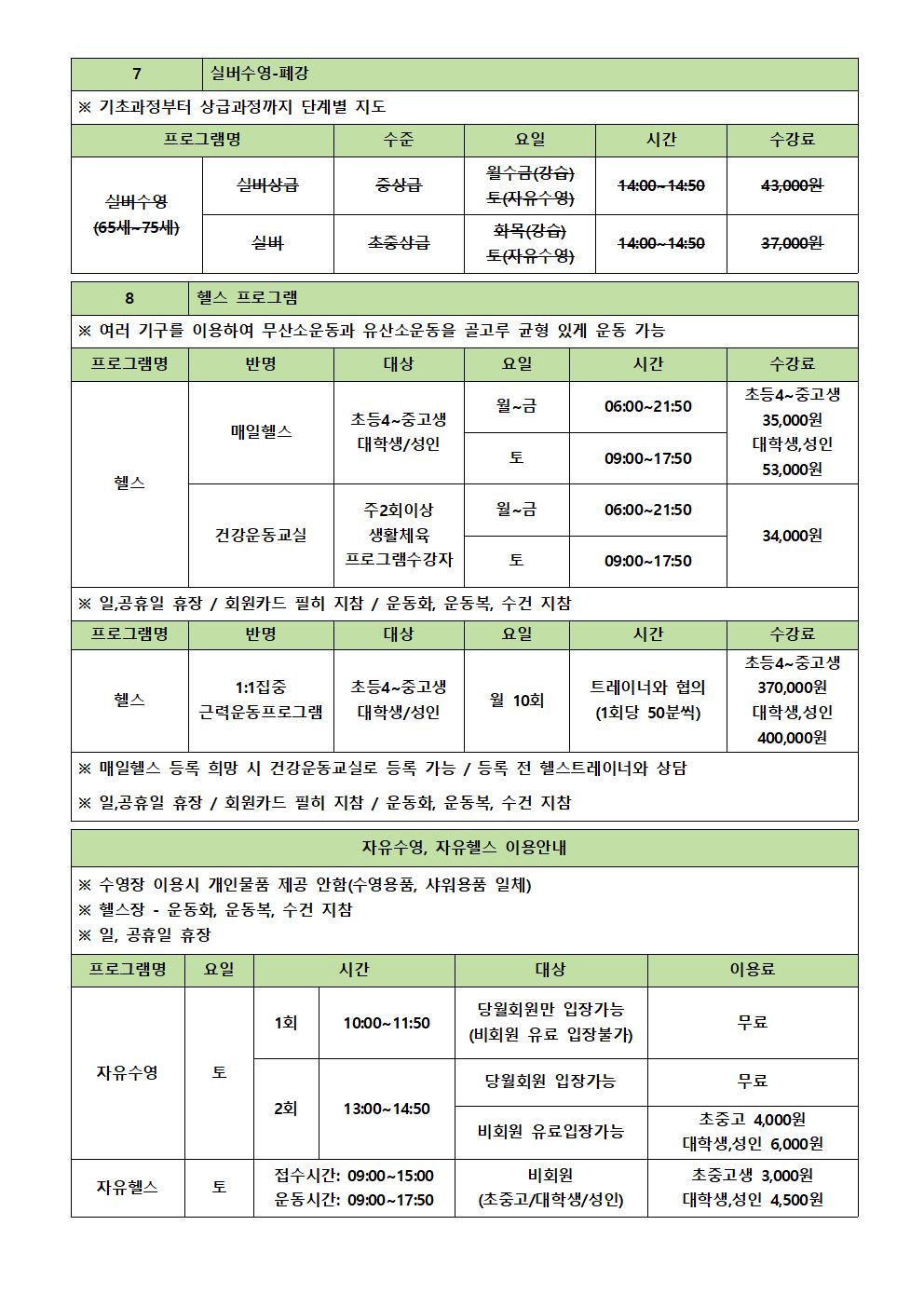 | 7 | 실버수영-폐강 |
|---|---|

※ 기초과정부터 상급과정까지 단계별 지도

| 프로그램명 | | 수준 | 요일 | 시간 | 수강료 |
|---|---|---|---|---|---|
| 실버수영 (65세~75세) | 실버상급 | 중상급 | 월수금(강습) 토(자유수영) | 14:00~14:50 | 43,000원 |
| | 실버 | 초중상급 | 화목(강습) 토(자유수영) | 14:00~14:50 | 37,000원 |

| 8 | 헬스 프로그램 |
|---|---|

※ 여러 기구를 이용하여 무산소운동과 유산소운동을 골고루 균형 있게 운동 가능

| 프로그램명 | 반명 | 대상 | 요일 | 시간 | 수강료 |
|---|---|---|---|---|---|
| 헬스 | 매일헬스 | 초등4~중고생 대학생/성인 | 월~금 | 06:00~21:50 | 초등4~중고생 35,000원 대학생,성인 53,000원 |
| | | | 토 | 09:00~17:50 | |
| | 건강운동교실 | 주2회이상 생활체육 프로그램수강자 | 월~금 | 06:00~21:50 | 34,000원 |
| | | | 토 | 09:00~17:50 | |

※ 일,공휴일 휴장 / 회원카드 필히 지참 / 운동화, 운동복, 수건 지참

| 프로그램명 | 반명 | 대상 | 요일 | 시간 | 수강료 |
|---|---|---|---|---|---|
| 헬스 | 1:1집중 근력운동프로그램 | 초등4~중고생 대학생/성인 | 월 10회 | 트레이너와 협의 (1회당 50분씩) | 초등4~중고생 370,000원 대학생,성인 400,000원 |

※ 매일헬스 등록 희망 시 건강운동교실로 등록 가능 / 등록 전 헬스트레이너와 상담

※ 일,공휴일 휴장 / 회원카드 필히 지참 / 운동화, 운동복, 수건 지참

자유수영, 자유헬스 이용안내

※ 수영장 이용시 개인물품 제공 안함(수영용품, 샤워용품 일체)
※ 헬스장 - 운동화, 운동복, 수건 지참
※ 일, 공휴일 휴장

| 프로그램명 | 요일 | 시간 | | 대상 | 이용료 |
|---|---|---|---|---|---|
| 자유수영 | 토 | 1회 | 10:00~11:50 | 당월회원만 입장가능 (비회원 유료 입장불가) | 무료 |
| | | 2회 | 13:00~14:50 | 당월회원 입장가능 | 무료 |
| | | | | 비회원 유료입장가능 | 초중고 4,000원 대학생,성인 6,000원 |
| 자유헬스 | 토 | 접수시간: 09:00~15:00 운동시간: 09:00~17:50 | | 비회원 (초중고/대학생/성인) | 초중고생 3,000원 대학생,성인 4,500원 |